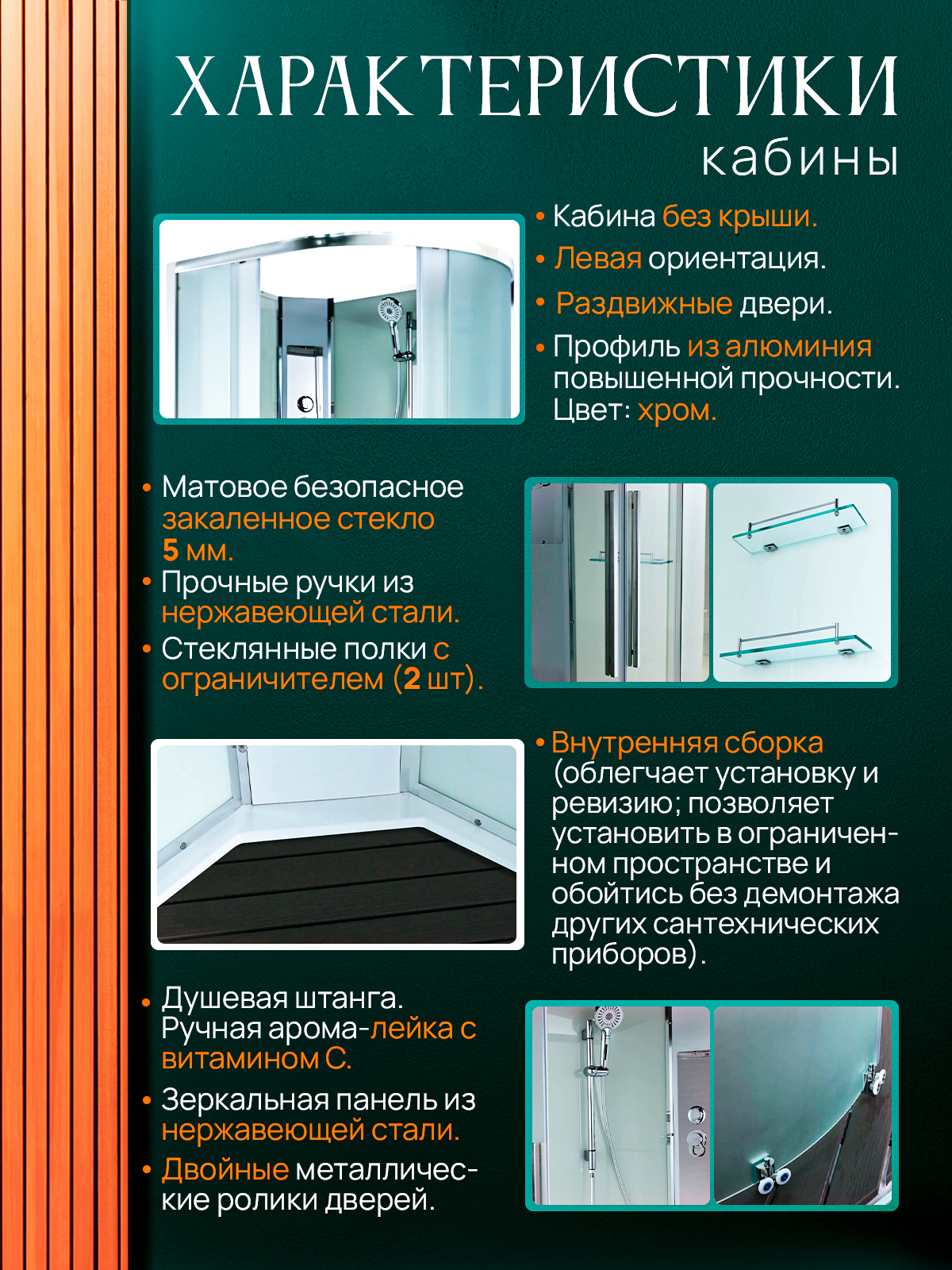 ХАРАКТЕРИСТИКИ
кабины

• Кабина без крыши.
• Левая ориентация.
• Раздвижные двери.
• Профиль из алюминия повышенной прочности. Цвет: хром.

• Матовое безопасное закаленное стекло 5 мм.
• Прочные ручки из нержавеющей стали.
• Стеклянные полки с ограничителем (2 шт).

• Внутренняя сборка (облегчает установку и ревизию; позволяет установить в ограниченном пространстве и обойтись без демонтажа других сантехнических приборов).

• Душевая штанга. Ручная арома-лейка с витамином С.
• Зеркальная панель из нержавеющей стали.
• Двойные металлические ролики дверей.